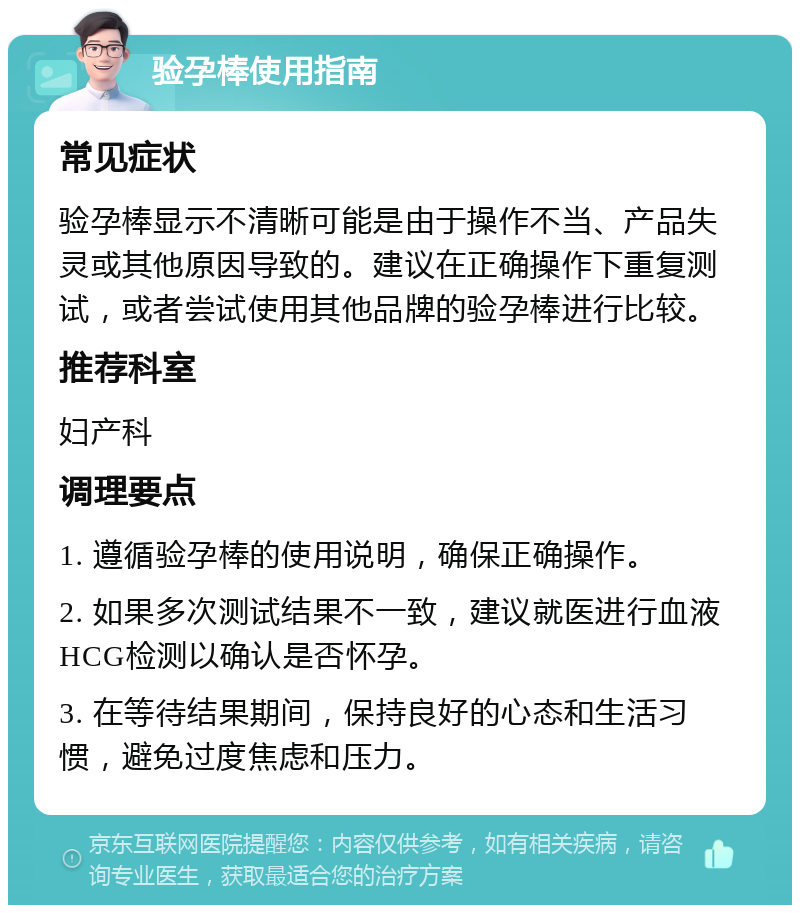 验孕棒使用指南

常见症状

验孕棒显示不清晰可能是由于操作不当、产品失灵或其他原因导致的。建议在正确操作下重复测试，或者尝试使用其他品牌的验孕棒进行比较。

推荐科室

妇产科

调理要点

1. 遵循验孕棒的使用说明，确保正确操作。

2. 如果多次测试结果不一致，建议就医进行血液HCG检测以确认是否怀孕。

3. 在等待结果期间，保持良好的心态和生活习惯，避免过度焦虑和压力。

京东互联网医院提醒您：内容仅供参考，如有相关疾病，请咨询专业医生，获取最适合您的治疗方案